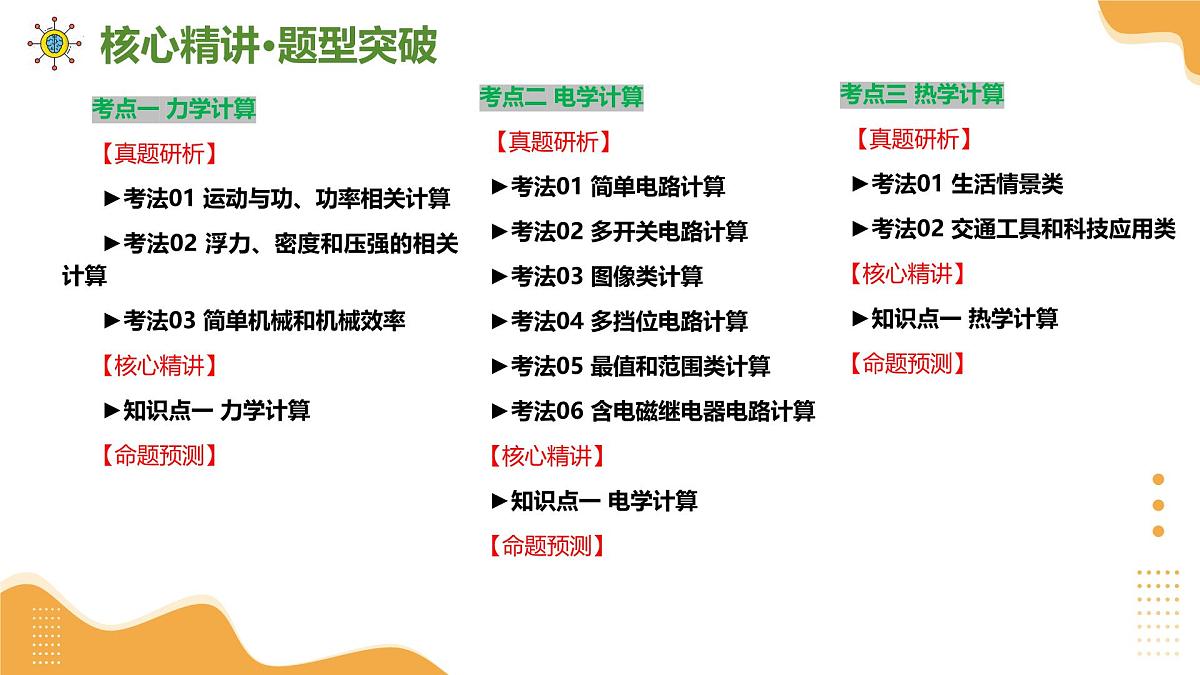 核心精讲•题型突破

考点一 力学计算

【真题研析】

►考法01 运动与功、功率相关计算

►考法02 浮力、密度和压强的相关计算

►考法03 简单机械和机械效率

【核心精讲】

►知识点一 力学计算

【命题预测】

考点二 电学计算

【真题研析】

►考法01 简单电路计算

►考法02 多开关电路计算

►考法03 图像类计算

►考法04 多挡位电路计算

►考法05 最值和范围类计算

►考法06 含电磁继电器电路计算

【核心精讲】

►知识点一 电学计算

【命题预测】

考点三 热学计算

【真题研析】

►考法01 生活情景类

►考法02 交通工具和科技应用类

【核心精讲】

►知识点一 热学计算

【命题预测】